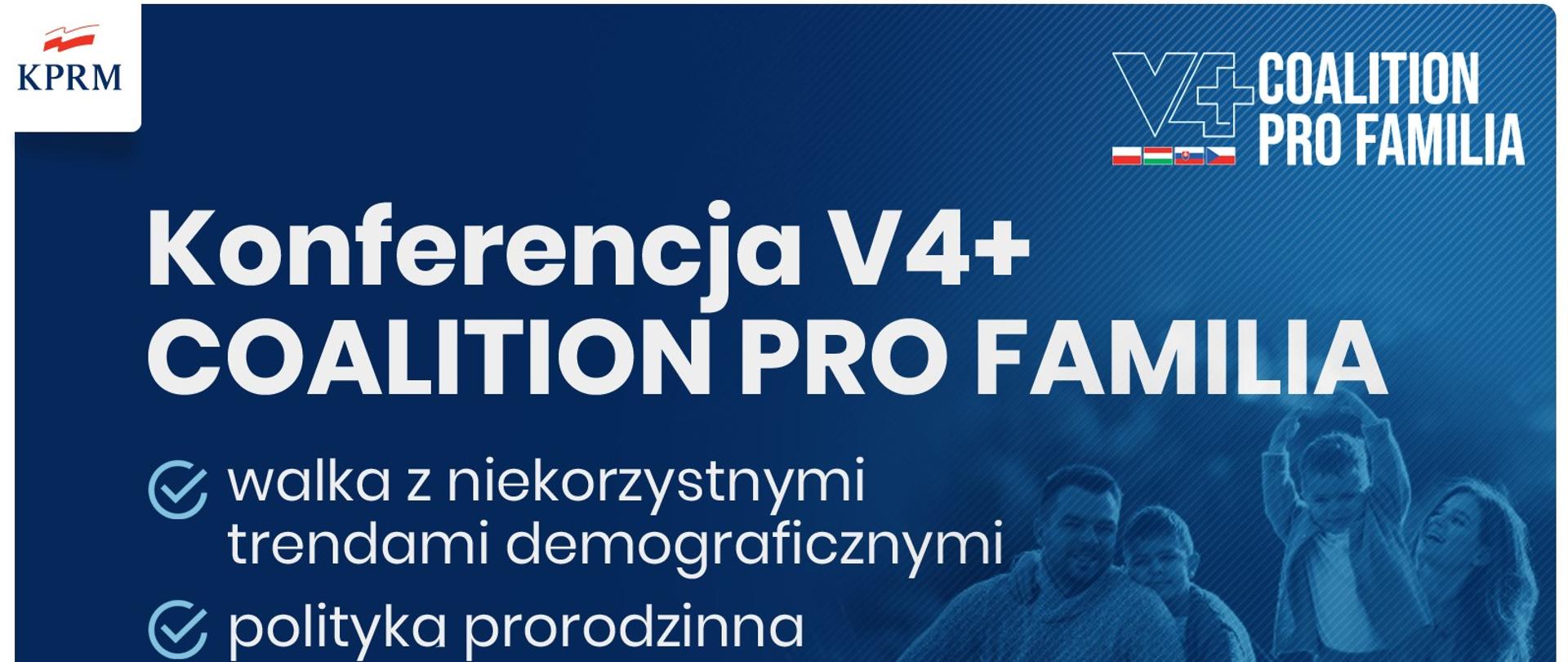 KPRM

V4+ COALITION PRO FAMILIA

Konferencja V4+ COALITION PRO FAMILIA

walka z niekorzystnymi trendami demograficznymi

polityka prorodzinna